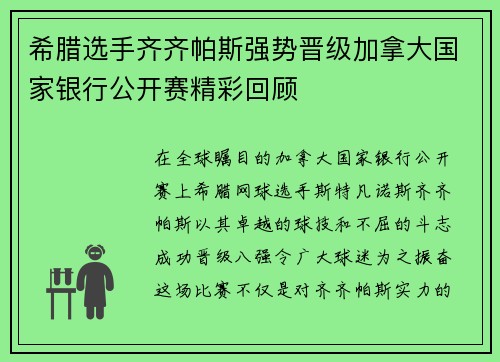 希腊选手齐齐帕斯强势晋级加拿大国家银行公开赛精彩回顾

在全球瞩目的加拿大国家银行公开赛上希腊网球选手斯特凡诺斯齐齐帕斯以其卓越的球技和不屈的斗志成功晋级八强令广大球迷为之振奋这场比赛不仅是对齐齐帕斯实力的